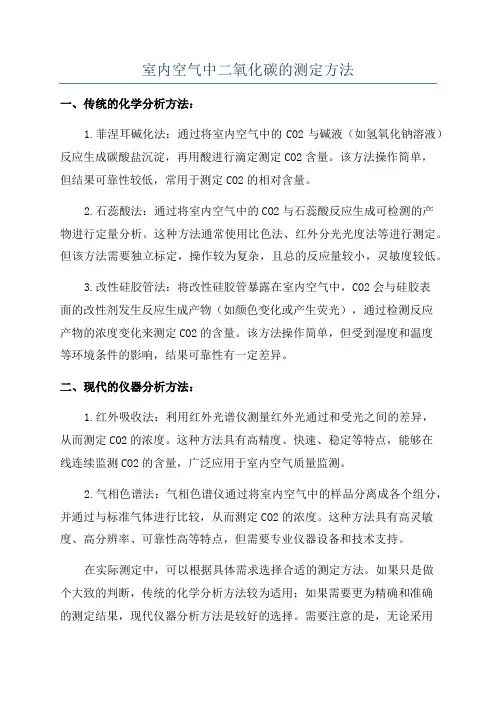 室内空气中二氧化碳的测定方法

一、传统的化学分析方法：

1.菲涅耳碱化法：通过将室内空气中的 CO2 与碱液（如氢氧化钠溶液）反应生成碳酸盐沉淀，再用酸进行滴定测定 CO2 含量。该方法操作简单，但结果可靠性较低，常用于测定 CO2 的相对含量。

2.石蕊酸法：通过将室内空气中的 CO2 与石蕊酸反应生成可检测的产物进行定量分析。这种方法通常使用比色法、红外分光光度法等进行测定。但该方法需要独立标定，操作较为复杂，且总的反应量较小，灵敏度较低。

3.改性硅胶管法：将改性硅胶管暴露在室内空气中，CO2 会与硅胶表面的改性剂发生反应生成产物（如颜色变化或产生荧光），通过检测反应产物的浓度变化来测定 CO2 的含量。该方法操作简单，但受到湿度和温度等环境条件的影响，结果可靠性有一定差异。

二、现代的仪器分析方法：

1.红外吸收法：利用红外光谱仪测量红外光通过和受光之间的差异，从而测定 CO2 的浓度。这种方法具有高精度、快速、稳定等特点，能够在线连续监测 CO2 的含量，广泛应用于室内空气质量监测。

2.气相色谱法：气相色谱仪通过将室内空气中的样品分离成各个组分，并通过与标准气体进行比较，从而测定 CO2 的浓度。这种方法具有高灵敏度、高分辨率、可靠性高等特点，但需要专业仪器设备和技术支持。

在实际测定中，可以根据具体需求选择合适的测定方法。如果只是做个大致的判断，传统的化学分析方法较为适用；如果需要更为精确和准确的测定结果，现代仪器分析方法是较好的选择。需要注意的是，无论采用